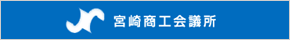 宮崎商工会議所